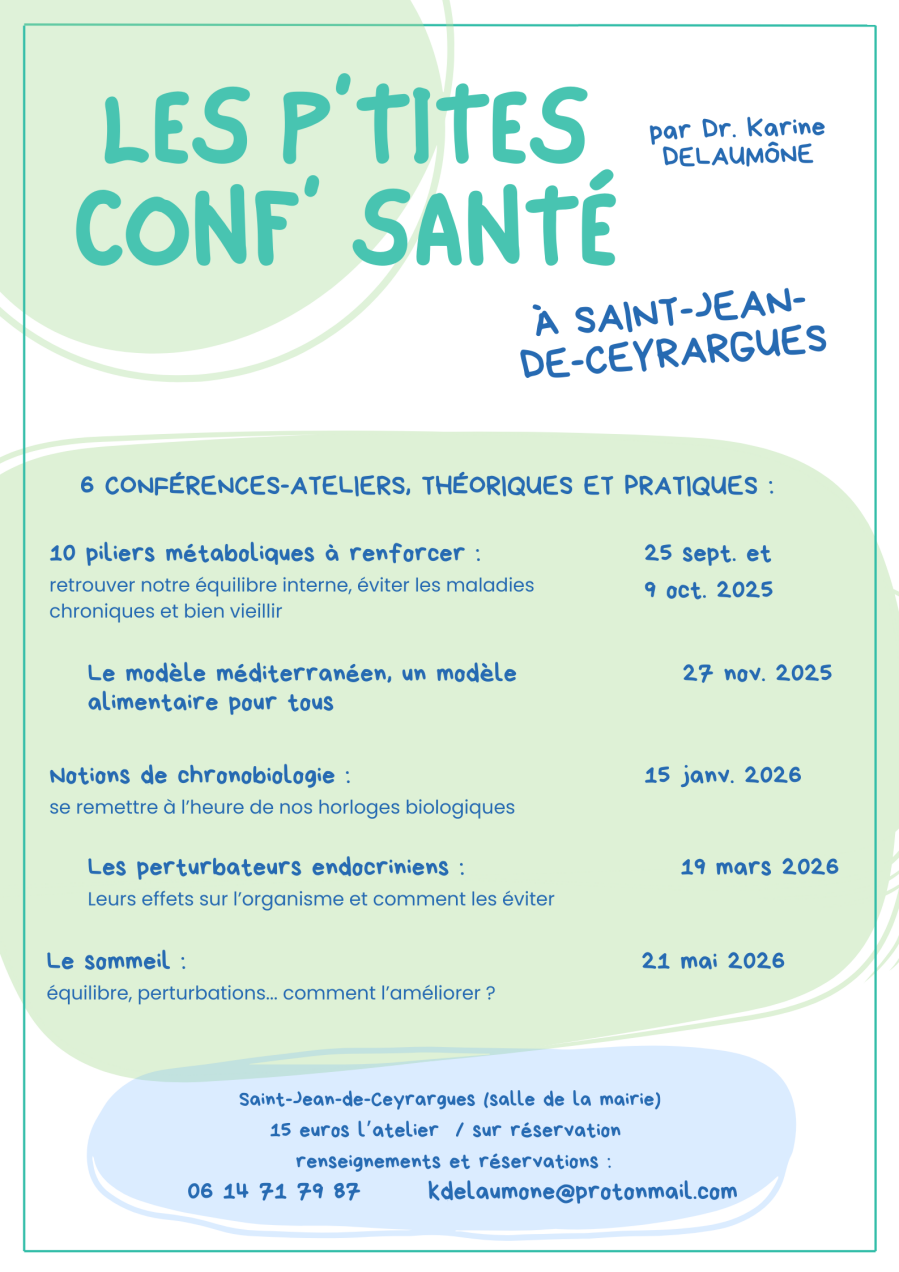 LES P'TITES CONF' SANTÉ

par Dr. Karine DELAUMÔNE

À SAINT-JEAN-DE-CEYRARGUES

6 CONFÉRENCES-ATELIERS, THÉORIQUES ET PRATIQUES :

10 piliers métaboliques à renforcer :
retrouver notre équilibre interne, éviter les maladies chroniques et bien vieillir

25 sept. et 9 oct. 2025

Le modèle méditerranéen, un modèle alimentaire pour tous

27 nov. 2025

Notions de chronobiologie :
se remettre à l'heure de nos horloges biologiques

15 janv. 2026

Les perturbateurs endocriniens :
Leurs effets sur l'organisme et comment les éviter

19 mars 2026

Le sommeil :
équilibre, perturbations... comment l'améliorer ?

21 mai 2026

Saint-Jean-de-Ceyrargues (salle de la mairie)
15 euros l'atelier / sur réservation
renseignements et réservations :
06 14 71 79 87 kdelaumone@protonmail.com